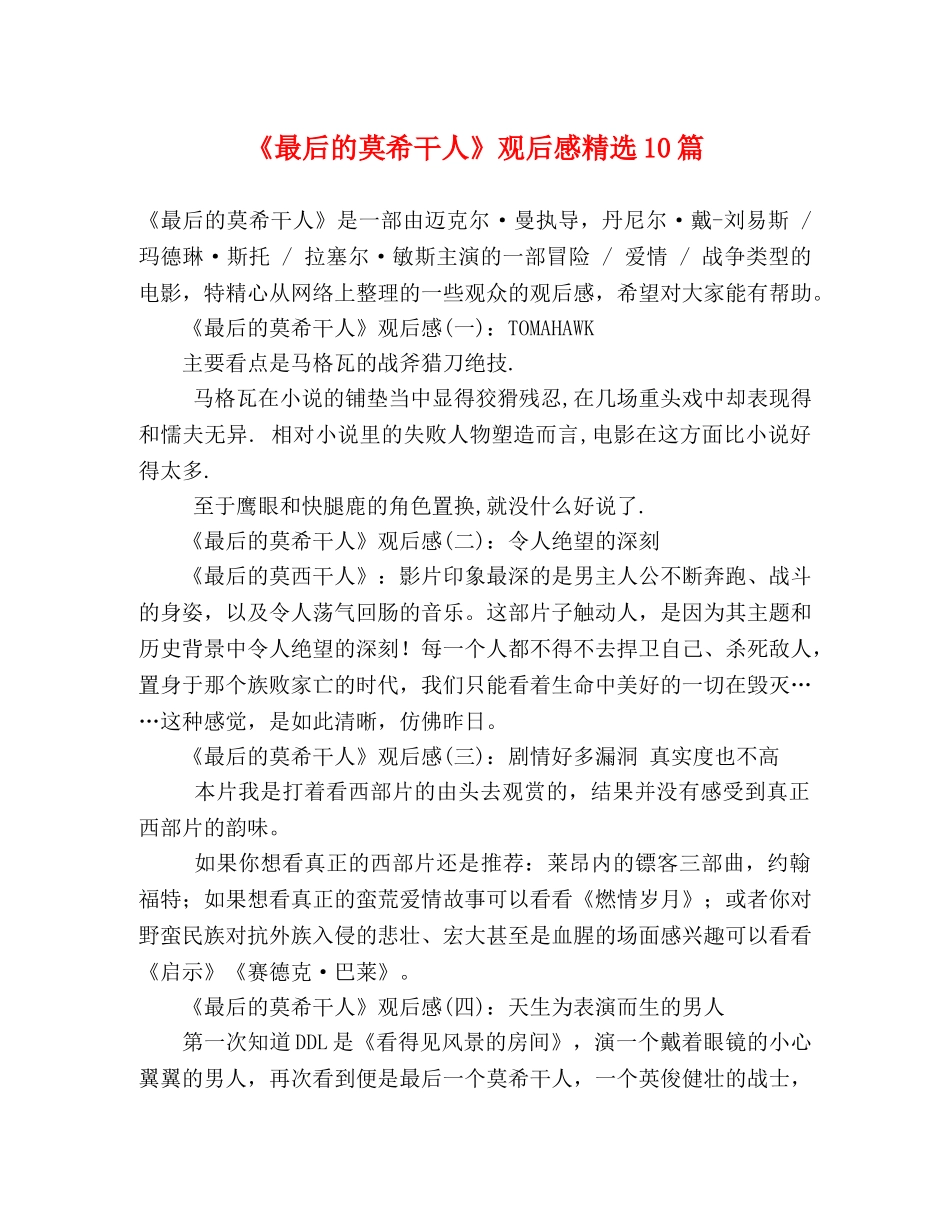 《最后的莫希干人》观后感精选10篇

《最后的莫希干人》是一部由迈克尔·曼执导，丹尼尔·戴-刘易斯 / 玛德琳·斯托 / 拉塞尔·敏斯主演的一部冒险 / 爱情 / 战争类型的电影，特精心从网络上整理的一些观众的观后感，希望对大家能有帮助。

《最后的莫希干人》观后感(一)：TOMAHAWK

主要看点是马格瓦的战斧猎刀绝技.

马格瓦在小说的铺垫当中显得狡猾残忍,在几场重头戏中却表现得和懦夫无异. 相对小说里的失败人物塑造而言,电影在这方面比小说好得太多.

至于鹰眼和快腿鹿的角色置换,就没什么好说了.

《最后的莫希干人》观后感(二)：令人绝望的深刻

《最后的莫西干人》：影片印象最深的是男主人公不断奔跑、战斗的身姿，以及令人荡气回肠的音乐。这部片子触动人，是因为其主题和历史背景中令人绝望的深刻！每一个人都不得不去捍卫自己、杀死敌人，置身于那个族败家亡的时代，我们只能看着生命中美好的一切在毁灭……这种感觉，是如此清晰，仿佛昨日。

《最后的莫希干人》观后感(三)：剧情好多漏洞 真实度也不高

本片我是打着看西部片的由头去观赏的，结果并没有感受到真正西部片的韵味。

如果你想看真正的西部片还是推荐：莱昂内的镖客三部曲，约翰福特；如果想看真正的蛮荒爱情故事可以看看《燃情岁月》；或者你对野蛮民族对抗外族入侵的悲壮、宏大甚至是血腥的场面感兴趣可以看看《启示》《赛德克·巴莱》。

《最后的莫希干人》观后感(四)：天生为表演而生的男人

第一次知道DDL是《看得见风景的房间》，演一个戴着眼镜的小心翼翼的男人，再次看到便是最后一个莫希干人，一个英俊健壮的战士，